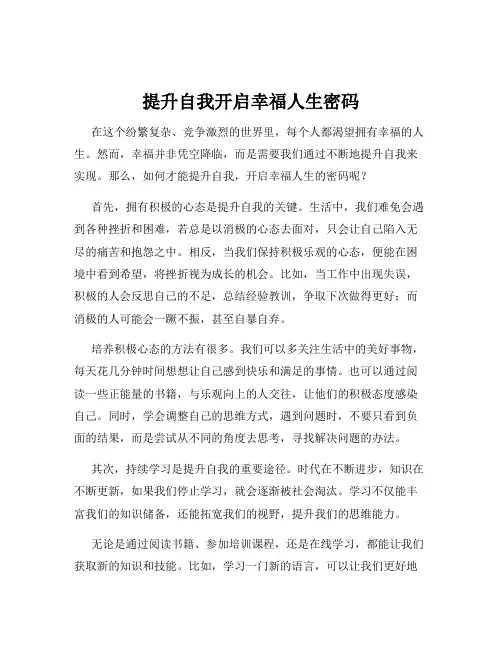 提升自我开启幸福人生密码

在这个纷繁复杂、竞争激烈的世界里，每个人都渴望拥有幸福的人生。然而，幸福并非凭空降临，而是需要我们通过不断地提升自我来实现。那么，如何才能提升自我，开启幸福人生的密码呢？

首先，拥有积极的心态是提升自我的关键。生活中，我们难免会遇到各种挫折和困难，若总是以消极的心态去面对，只会让自己陷入无尽的痛苦和抱怨之中。相反，当我们保持积极乐观的心态，便能在困境中看到希望，将挫折视为成长的机会。比如，当工作中出现失误，积极的人会反思自己的不足，总结经验教训，争取下次做得更好；而消极的人可能会一蹶不振，甚至自暴自弃。

培养积极心态的方法有很多。我们可以多关注生活中的美好事物，每天花几分钟时间想想让自己感到快乐和满足的事情。也可以通过阅读一些正能量的书籍，与乐观向上的人交往，让他们的积极态度感染自己。同时，学会调整自己的思维方式，遇到问题时，不要只看到负面的结果，而是尝试从不同的角度去思考，寻找解决问题的办法。

其次，持续学习是提升自我的重要途径。时代在不断进步，知识在不断更新，如果我们停止学习，就会逐渐被社会淘汰。学习不仅能丰富我们的知识储备，还能拓宽我们的视野，提升我们的思维能力。

无论是通过阅读书籍、参加培训课程，还是在线学习，都能让我们获取新的知识和技能。比如，学习一门新的语言，可以让我们更好地